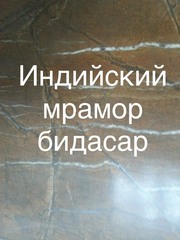 Индийский мрамор бидасар